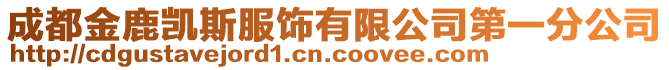 成都金鹿凯斯服饰有限公司第一分公司
http://cdgustavejord1.cn.coovee.com